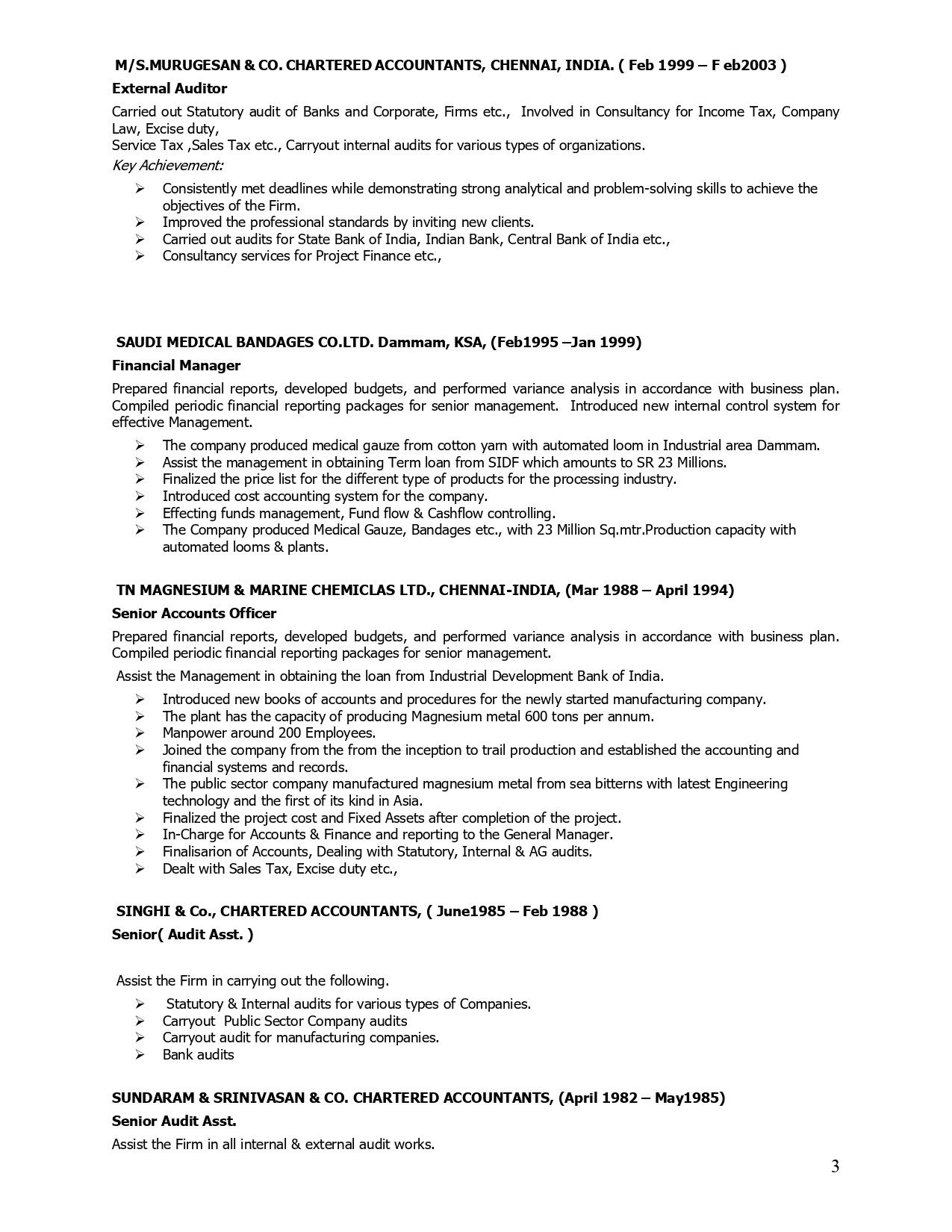 M/S.MURUGESAN & CO. CHARTERED ACCOUNTANTS, CHENNAI, INDIA. ( Feb 1999 – F eb2003 )

External Auditor

Carried out Statutory audit of Banks and Corporate, Firms etc., Involved in Consultancy for Income Tax, Company Law, Excise duty,
Service Tax ,Sales Tax etc., Carryout internal audits for various types of organizations.

Key Achievement:

➢ Consistently met deadlines while demonstrating strong analytical and problem-solving skills to achieve the objectives of the Firm.
➢ Improved the professional standards by inviting new clients.
➢ Carried out audits for State Bank of India, Indian Bank, Central Bank of India etc.,
➢ Consultancy services for Project Finance etc.,

SAUDI MEDICAL BANDAGES CO.LTD. Dammam, KSA, (Feb1995 –Jan 1999)

Financial Manager

Prepared financial reports, developed budgets, and performed variance analysis in accordance with business plan. Compiled periodic financial reporting packages for senior management. Introduced new internal control system for effective Management.

➢ The company produced medical gauze from cotton yarn with automated loom in Industrial area Dammam.
➢ Assist the management in obtaining Term loan from SIDF which amounts to SR 23 Millions.
➢ Finalized the price list for the different type of products for the processing industry.
➢ Introduced cost accounting system for the company.
➢ Effecting funds management, Fund flow & Cashflow controlling.
➢ The Company produced Medical Gauze, Bandages etc., with 23 Million Sq.mtr.Production capacity with automated looms & plants.

TN MAGNESIUM & MARINE CHEMICLAS LTD., CHENNAI-INDIA, (Mar 1988 – April 1994)

Senior Accounts Officer

Prepared financial reports, developed budgets, and performed variance analysis in accordance with business plan. Compiled periodic financial reporting packages for senior management.

Assist the Management in obtaining the loan from Industrial Development Bank of India.

➢ Introduced new books of accounts and procedures for the newly started manufacturing company.
➢ The plant has the capacity of producing Magnesium metal 600 tons per annum.
➢ Manpower around 200 Employees.
➢ Joined the company from the from the inception to trail production and established the accounting and financial systems and records.
➢ The public sector company manufactured magnesium metal from sea bitterns with latest Engineering technology and the first of its kind in Asia.
➢ Finalized the project cost and Fixed Assets after completion of the project.
➢ In-Charge for Accounts & Finance and reporting to the General Manager.
➢ Finalisarion of Accounts, Dealing with Statutory, Internal & AG audits.
➢ Dealt with Sales Tax, Excise duty etc.,

SINGHI & Co., CHARTERED ACCOUNTANTS, ( June1985 – Feb 1988 )

Senior( Audit Asst. )

Assist the Firm in carrying out the following.

➢ Statutory & Internal audits for various types of Companies.
➢ Carryout Public Sector Company audits
➢ Carryout audit for manufacturing companies.
➢ Bank audits

SUNDARAM & SRINIVASAN & CO. CHARTERED ACCOUNTANTS, (April 1982 – May1985)

Senior Audit Asst.

Assist the Firm in all internal & external audit works.

3